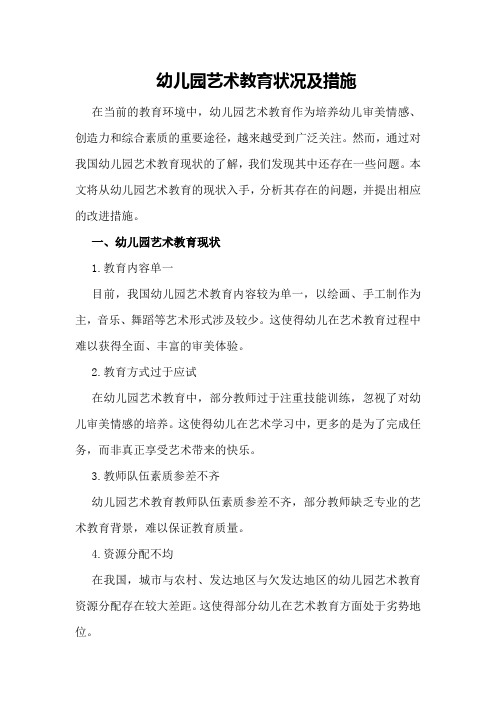 幼儿园艺术教育状况及措施

在当前的教育环境中，幼儿园艺术教育作为培养幼儿审美情感、创造力和综合素质的重要途径，越来越受到广泛关注。然而，通过对我国幼儿园艺术教育现状的了解，我们发现其中还存在一些问题。本文将从幼儿园艺术教育的现状入手，分析其存在的问题，并提出相应的改进措施。

一、幼儿园艺术教育现状

1.教育内容单一

目前，我国幼儿园艺术教育内容较为单一，以绘画、手工制作为主，音乐、舞蹈等艺术形式涉及较少。这使得幼儿在艺术教育过程中难以获得全面、丰富的审美体验。

2.教育方式过于应试

在幼儿园艺术教育中，部分教师过于注重技能训练，忽视了对幼儿审美情感的培养。这使得幼儿在艺术学习中，更多的是为了完成任务，而非真正享受艺术带来的快乐。

3.教师队伍素质参差不齐

幼儿园艺术教育教师队伍素质参差不齐，部分教师缺乏专业的艺术教育背景，难以保证教育质量。

4.资源分配不均

在我国，城市与农村、发达地区与欠发达地区的幼儿园艺术教育资源分配存在较大差距。这使得部分幼儿在艺术教育方面处于劣势地位。